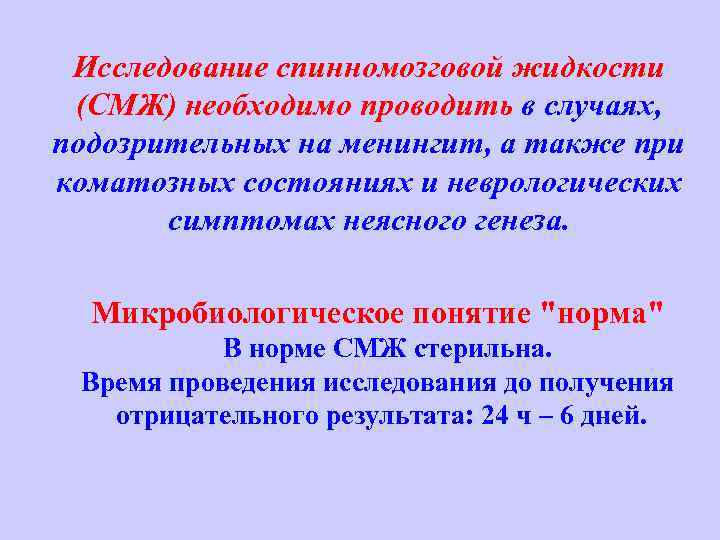 Исследование спинномозговой жидкости (СМЖ) необходимо проводить в случаях, подозрительных на менингит, а также при коматозных состояниях и неврологических симптомах неясного генеза.

Микробиологическое понятие "норма"
В норме СМЖ стерильна.
Время проведения исследования до получения отрицательного результата: 24 ч – 6 дней.